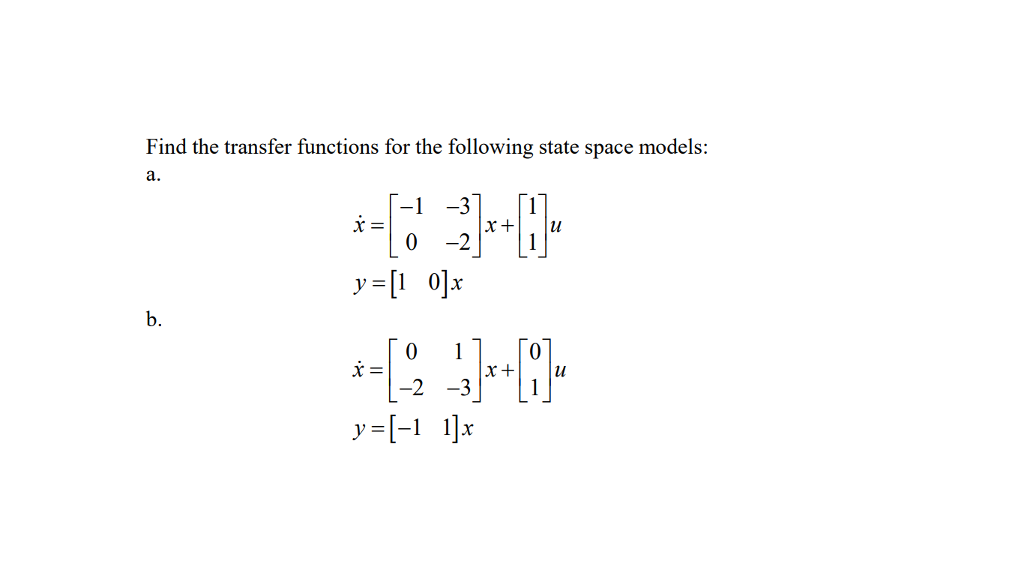 Find the transfer functions for the following state space models:

a.

$\dot{x} = \begin{bmatrix} -1 & -3 \\ 0 & -2 \end{bmatrix} x + \begin{bmatrix} 1 \\ 1 \end{bmatrix} u$

$y = \begin{bmatrix} 1 & 0 \end{bmatrix} x$

b.

$\dot{x} = \begin{bmatrix} 0 & 1 \\ -2 & -3 \end{bmatrix} x + \begin{bmatrix} 0 \\ 1 \end{bmatrix} u$

$y = \begin{bmatrix} -1 & 1 \end{bmatrix} x$